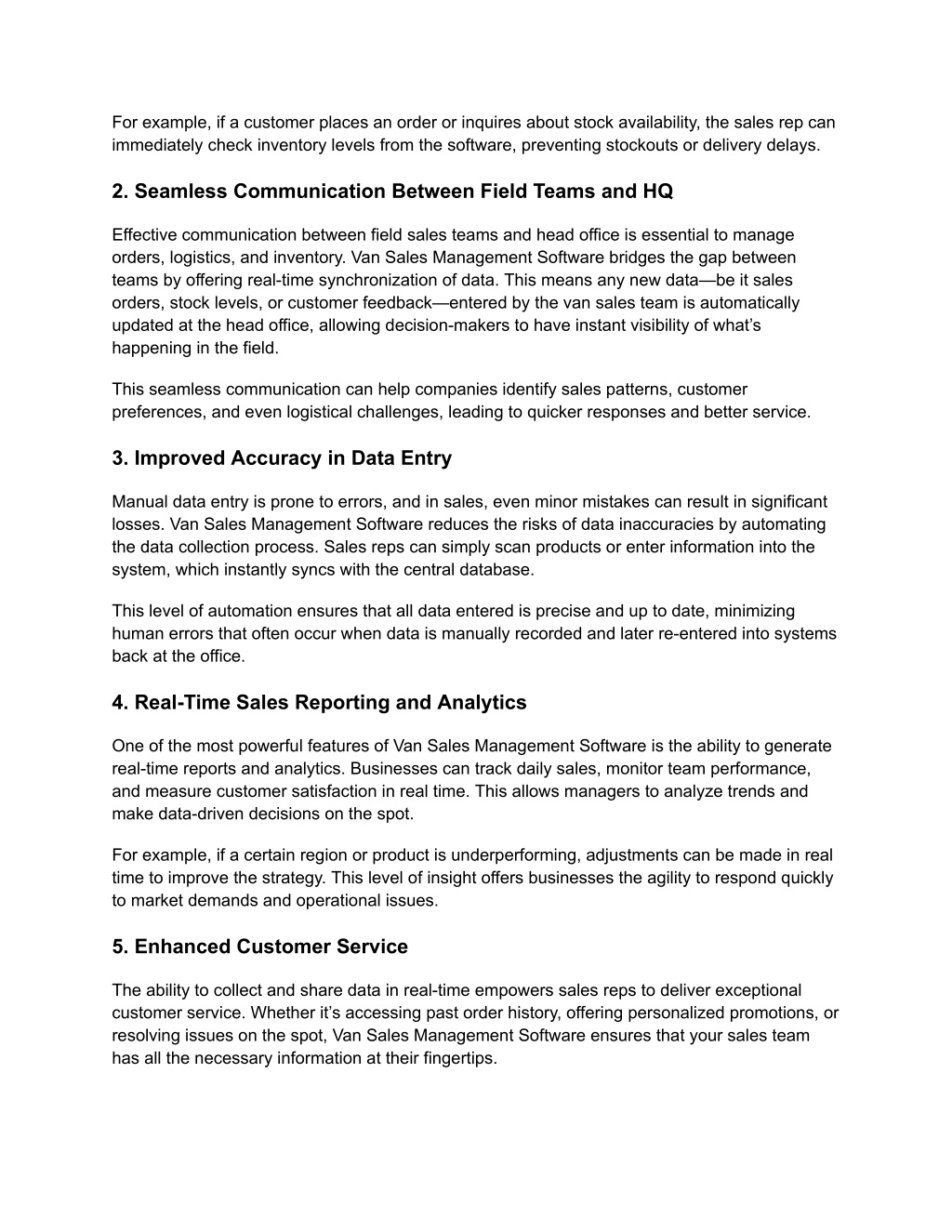 For example, if a customer places an order or inquires about stock availability, the sales rep can immediately check inventory levels from the software, preventing stockouts or delivery delays.

2. Seamless Communication Between Field Teams and HQ

Effective communication between field sales teams and head office is essential to manage orders, logistics, and inventory. Van Sales Management Software bridges the gap between teams by offering real-time synchronization of data. This means any new data—be it sales orders, stock levels, or customer feedback—entered by the van sales team is automatically updated at the head office, allowing decision-makers to have instant visibility of what's happening in the field.

This seamless communication can help companies identify sales patterns, customer preferences, and even logistical challenges, leading to quicker responses and better service.

3. Improved Accuracy in Data Entry

Manual data entry is prone to errors, and in sales, even minor mistakes can result in significant losses. Van Sales Management Software reduces the risks of data inaccuracies by automating the data collection process. Sales reps can simply scan products or enter information into the system, which instantly syncs with the central database.

This level of automation ensures that all data entered is precise and up to date, minimizing human errors that often occur when data is manually recorded and later re-entered into systems back at the office.

4. Real-Time Sales Reporting and Analytics

One of the most powerful features of Van Sales Management Software is the ability to generate real-time reports and analytics. Businesses can track daily sales, monitor team performance, and measure customer satisfaction in real time. This allows managers to analyze trends and make data-driven decisions on the spot.

For example, if a certain region or product is underperforming, adjustments can be made in real time to improve the strategy. This level of insight offers businesses the agility to respond quickly to market demands and operational issues.

5. Enhanced Customer Service

The ability to collect and share data in real-time empowers sales reps to deliver exceptional customer service. Whether it's accessing past order history, offering personalized promotions, or resolving issues on the spot, Van Sales Management Software ensures that your sales team has all the necessary information at their fingertips.